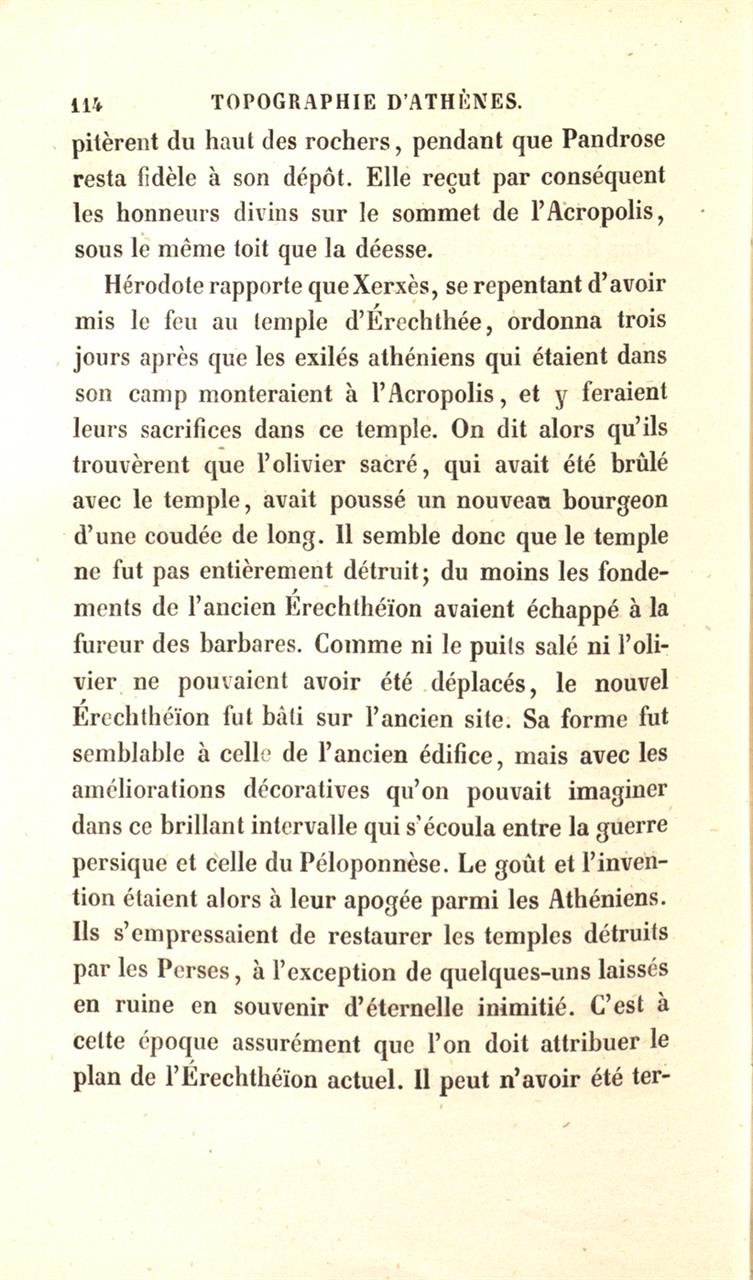 114 TOPOGRAPHIE D'ATHÈNES.

pitèrent du haut des rochers, pendant que Pandrose resta fidèle à son dépôt. Elle reçut par conséquent les honneurs divins sur le sommet de l'Acropolis, sous le même toit que la déesse.

Hérodote rapporte que Xerxès, se repentant d'avoir mis le feu au temple d'Érechthée, ordonna trois jours après que les exilés athéniens qui étaient dans son camp monteraient à l'Acropolis, et y feraient leurs sacrifices dans ce temple. On dit alors qu'ils trouvèrent que l'olivier sacré, qui avait été brûlé avec le temple, avait poussé un nouveau bourgeon d'une coudée de long. Il semble donc que le temple ne fut pas entièrement détruit; du moins les fondements de l'ancien Érechthéïon avaient échappé à la fureur des barbares. Comme ni le puits salé ni l'olivier ne pouvaient avoir été déplacés, le nouvel Érechthéïon fut bâti sur l'ancien site. Sa forme fut semblable à celle de l'ancien édifice, mais avec les améliorations décoratives qu'on pouvait imaginer dans ce brillant intervalle qui s'écoula entre la guerre persique et celle du Péloponnèse. Le goût et l'invention étaient alors à leur apogée parmi les Athéniens. Ils s'empressaient de restaurer les temples détruits par les Perses, à l'exception de quelques-uns laissés en ruine en souvenir d'éternelle inimitié. C'est à cette époque assurément que l'on doit attribuer le plan de l'Érechthéïon actuel. Il peut n'avoir été ter-